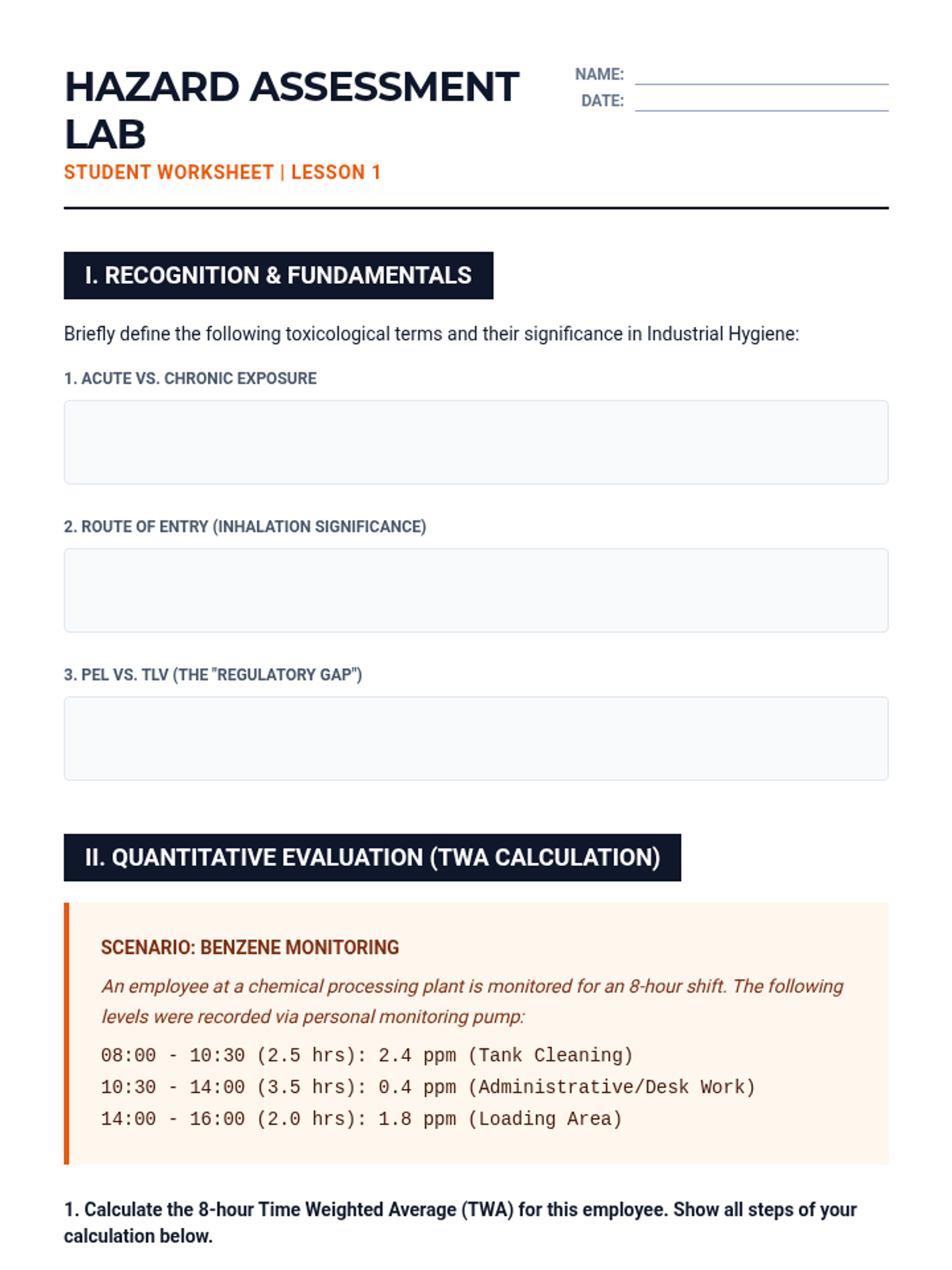 HAZARD ASSESSMENT LAB

STUDENT WORKSHEET | LESSON 1

NAME:
DATE:

I. RECOGNITION & FUNDAMENTALS

Briefly define the following toxicological terms and their significance in Industrial Hygiene:

1. ACUTE VS. CHRONIC EXPOSURE

2. ROUTE OF ENTRY (INHALATION SIGNIFICANCE)

3. PEL VS. TLV (THE "REGULATORY GAP")

II. QUANTITATIVE EVALUATION (TWA CALCULATION)

SCENARIO: BENZENE MONITORING

An employee at a chemical processing plant is monitored for an 8-hour shift. The following levels were recorded via personal monitoring pump:

08:00 - 10:30 (2.5 hrs): 2.4 ppm (Tank Cleaning)
10:30 - 14:00 (3.5 hrs): 0.4 ppm (Administrative/Desk Work)
14:00 - 16:00 (2.0 hrs): 1.8 ppm (Loading Area)

1. Calculate the 8-hour Time Weighted Average (TWA) for this employee. Show all steps of your calculation below.